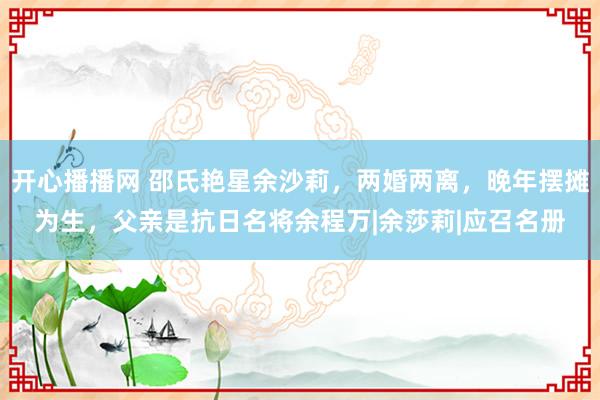 开心播播网 邵氏艳星余沙莉，两婚两离，晚年摆摊为生，父亲是抗日名将余程万|余莎莉|应召名册